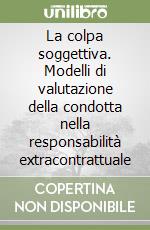 unilibro

La colpa soggettiva. Modelli di valutazione della condotta nella responsabilità extracontrattuale

COPERTINA
NON DISPONIBILE